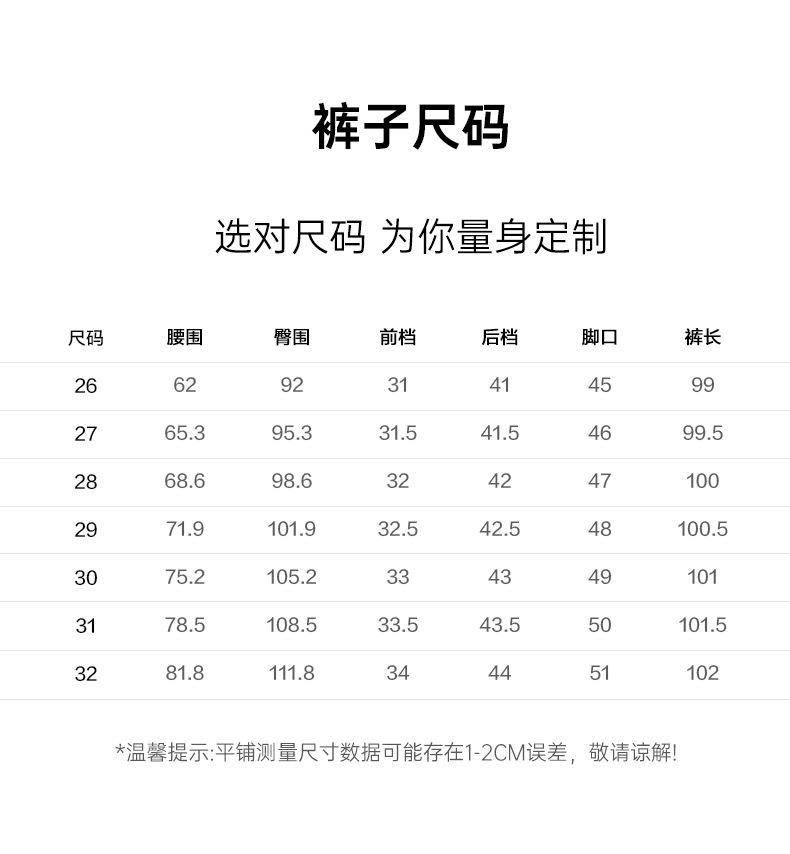 裤子尺码

选对尺码 为你量身定制

| 尺码 | 腰围 | 臀围 | 前档 | 后档 | 脚口 | 裤长 |
|---|---|---|---|---|---|---|
| 26 | 62 | 92 | 31 | 41 | 45 | 99 |
| 27 | 65.3 | 95.3 | 31.5 | 41.5 | 46 | 99.5 |
| 28 | 68.6 | 98.6 | 32 | 42 | 47 | 100 |
| 29 | 71.9 | 101.9 | 32.5 | 42.5 | 48 | 100.5 |
| 30 | 75.2 | 105.2 | 33 | 43 | 49 | 101 |
| 31 | 78.5 | 108.5 | 33.5 | 43.5 | 50 | 101.5 |
| 32 | 81.8 | 111.8 | 34 | 44 | 51 | 102 |

*温馨提示:平铺测量尺寸数据可能存在1-2CM误差，敬请谅解!